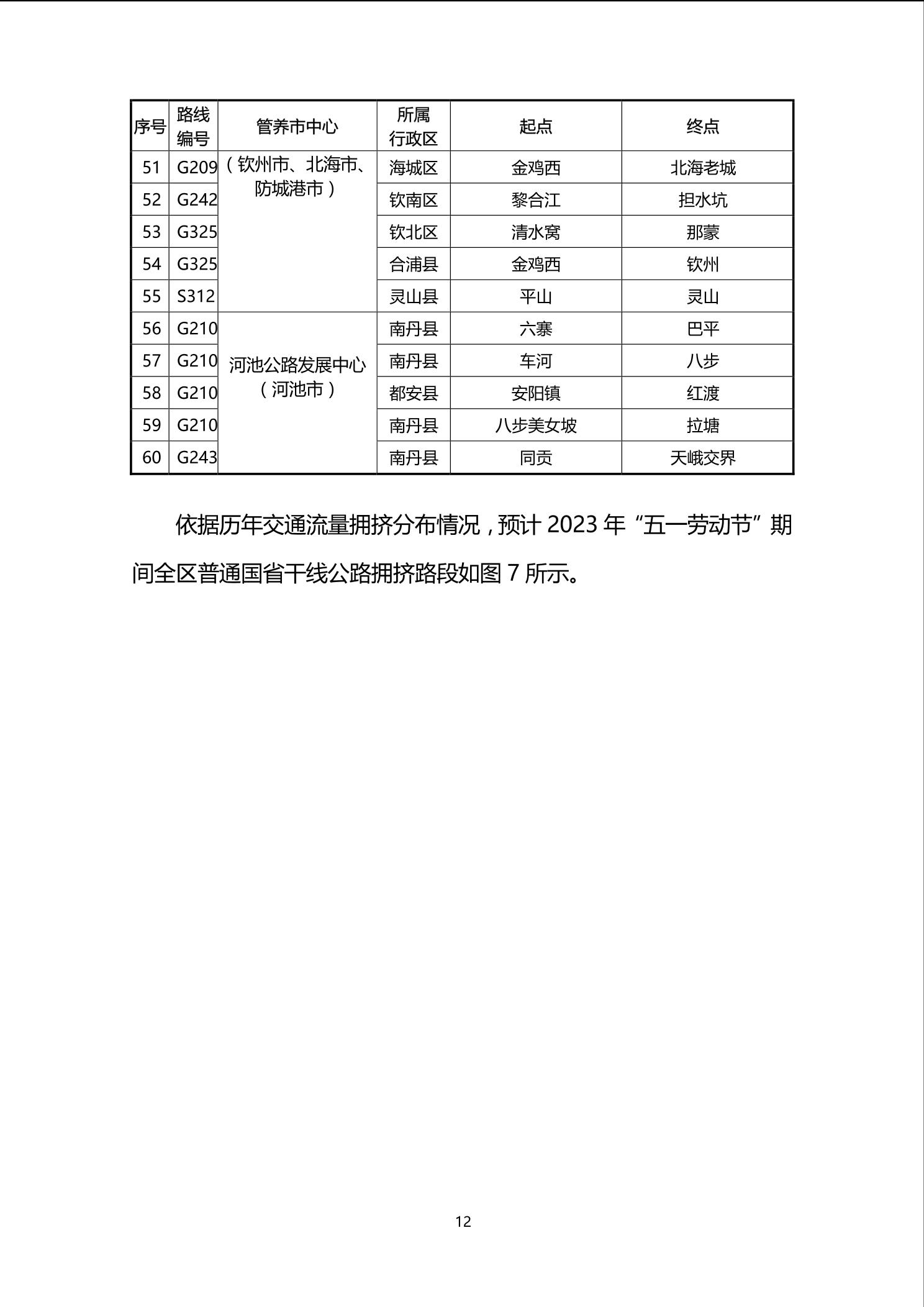 | 序号 | 路线编号 | 管养市中心 | 所属行政区 | 起点 | 终点 |
|---|---|---|---|---|---|
| 51 | G209 | （钦州市、北海市、防城港市） | 海城区 | 金鸡西 | 北海老城 |
| 52 | G242 | | 钦南区 | 黎合江 | 担水坑 |
| 53 | G325 | | 钦北区 | 清水窝 | 那蒙 |
| 54 | G325 | | 合浦县 | 金鸡西 | 钦州 |
| 55 | S312 | | 灵山县 | 平山 | 灵山 |
| 56 | G210 | 河池公路发展中心（河池市） | 南丹县 | 六寨 | 巴平 |
| 57 | G210 | | 南丹县 | 车河 | 八步 |
| 58 | G210 | | 都安县 | 安阳镇 | 红渡 |
| 59 | G210 | | 南丹县 | 八步美女坡 | 拉塘 |
| 60 | G243 | | 南丹县 | 同贡 | 天峨交界 |

依据历年交通流量拥挤分布情况，预计 2023 年“五一劳动节”期间全区普通国省干线公路拥挤路段如图 7 所示。

12